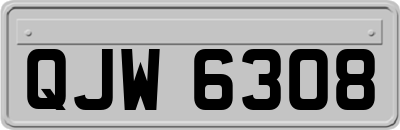 QJW 6308